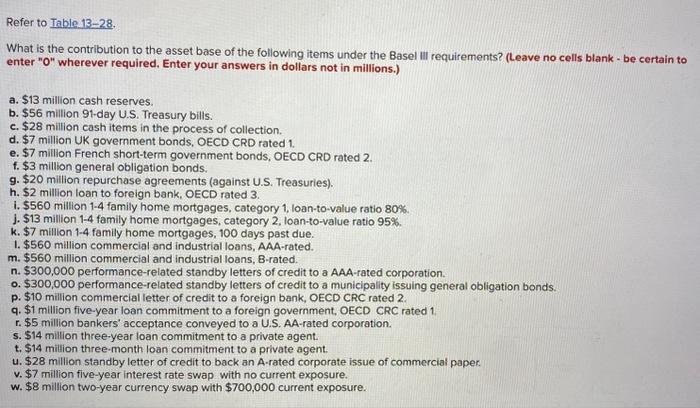 Refer to Table 13–28.

What is the contribution to the asset base of the following items under the Basel III requirements? (Leave no cells blank - be certain to enter "0" wherever required. Enter your answers in dollars not in millions.)

a. $13 million cash reserves.
b. $56 million 91-day U.S. Treasury bills.
c. $28 million cash items in the process of collection.
d. $7 million UK government bonds, OECD CRD rated 1.
e. $7 million French short-term government bonds, OECD CRD rated 2.
f. $3 million general obligation bonds.
g. $20 million repurchase agreements (against U.S. Treasuries).
h. $2 million loan to foreign bank, OECD rated 3.
i. $560 million 1-4 family home mortgages, category 1, loan-to-value ratio 80%.
j. $13 million 1-4 family home mortgages, category 2, loan-to-value ratio 95%.
k. $7 million 1-4 family home mortgages, 100 days past due.
l. $560 million commercial and industrial loans, AAA-rated.
m. $560 million commercial and industrial loans, B-rated.
n. $300,000 performance-related standby letters of credit to a AAA-rated corporation.
o. $300,000 performance-related standby letters of credit to a municipality issuing general obligation bonds.
p. $10 million commercial letter of credit to a foreign bank, OECD CRC rated 2.
q. $1 million five-year loan commitment to a foreign government, OECD CRC rated 1.
r. $5 million bankers' acceptance conveyed to a U.S. AA-rated corporation.
s. $14 million three-year loan commitment to a private agent.
t. $14 million three-month loan commitment to a private agent.
u. $28 million standby letter of credit to back an A-rated corporate issue of commercial paper.
v. $7 million five-year interest rate swap with no current exposure.
w. $8 million two-year currency swap with $700,000 current exposure.